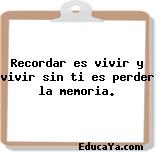 Recordar es vivir y vivir sin ti es perder la memoria.

EducaYa.com